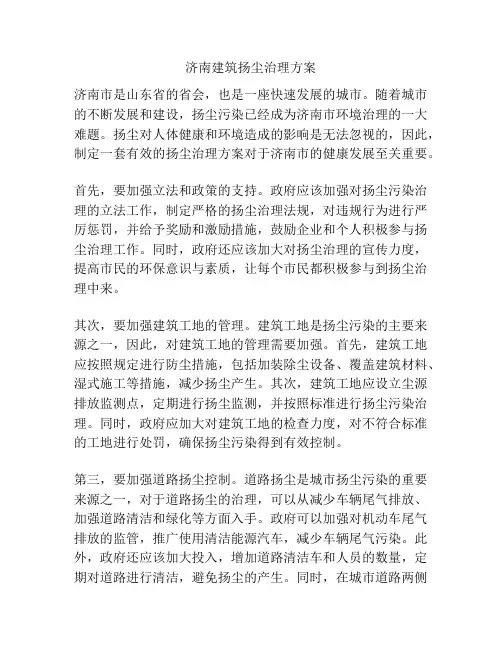 济南建筑扬尘治理方案

济南市是山东省的省会，也是一座快速发展的城市。随着城市的不断发展和建设，扬尘污染已经成为济南市环境治理的一大难题。扬尘对人体健康和环境造成的影响是无法忽视的，因此，制定一套有效的扬尘治理方案对于济南市的健康发展至关重要。

首先，要加强立法和政策的支持。政府应该加强对扬尘污染治理的立法工作，制定严格的扬尘治理法规，对违规行为进行严厉惩罚，并给予奖励和激励措施，鼓励企业和个人积极参与扬尘治理工作。同时，政府还应该加大对扬尘治理的宣传力度，提高市民的环保意识与素质，让每个市民都积极参与到扬尘治理中来。

其次，要加强建筑工地的管理。建筑工地是扬尘污染的主要来源之一，因此，对建筑工地的管理需要加强。首先，建筑工地应按照规定进行防尘措施，包括加装除尘设备、覆盖建筑材料、湿式施工等措施，减少扬尘产生。其次，建筑工地应设立尘源排放监测点，定期进行扬尘监测，并按照标准进行扬尘污染治理。同时，政府应加大对建筑工地的检查力度，对不符合标准的工地进行处罚，确保扬尘污染得到有效控制。

第三，要加强道路扬尘控制。道路扬尘是城市扬尘污染的重要来源之一，对于道路扬尘的治理，可以从减少车辆尾气排放、加强道路清洁和绿化等方面入手。政府可以加强对机动车尾气排放的监管，推广使用清洁能源汽车，减少车辆尾气污染。此外，政府还应该加大投入，增加道路清洁车和人员的数量，定期对道路进行清洁，避免扬尘的产生。同时，在城市道路两侧